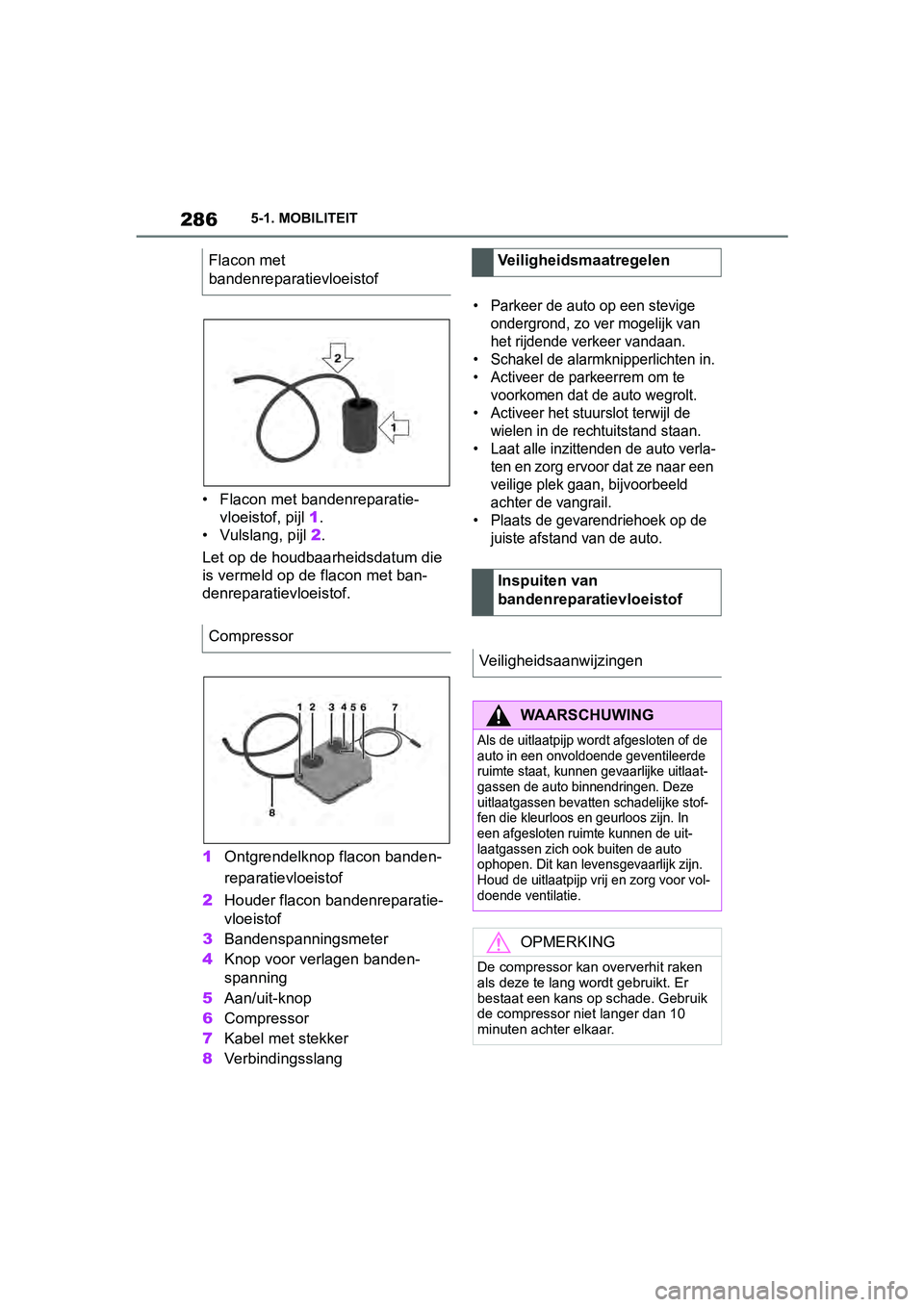 286 5-1. MOBILITEIT

Flacon met bandenreparatievloeistof

2

1

• Flacon met bandenreparatievloeistof, pijl 1.
• Vulslang, pijl 2.

Let op de houdbaarheidsdatum die is vermeld op de flacon met bandenreparatievloeistof.

Compressor

1 2 3 4 5 6 7

8

1 Ontgrendelknop flacon bandenreparatievloeistof
2 Houder flacon bandenreparatievloeistof
3 Bandenspanningsmeter
4 Knop voor verlagen bandenspanning
5 Aan/uit-knop
6 Compressor
7 Kabel met stekker
8 Verbindingsslang

Veiligheidsmaatregelen

• Parkeer de auto op een stevige ondergrond, zo ver mogelijk van het rijdende verkeer vandaan.
• Schakel de alarmknipperlichten in.
• Activeer de parkeerrem om te voorkomen dat de auto wegrolt.
• Activeer het stuurslot terwijl de wielen in de rechtuitstand staan.
• Laat alle inzittenden de auto verlaten en zorg ervoor dat ze naar een veilige plek gaan, bijvoorbeeld achter de vangrail.
• Plaats de gevarendriehoek op de juiste afstand van de auto.

Inspuiten van bandenreparatievloeistof

Veiligheidsaanwijzingen

WAARSCHUWING

Als de uitlaatpijp wordt afgesloten of de auto in een onvoldoende geventileerde ruimte staat, kunnen gevaarlijke uitlaatgassen de auto binnendringen. Deze uitlaatgassen bevatten schadelijke stoffen die kleurloos en geurloos zijn. In een afgesloten ruimte kunnen de uitlaatgassen zich ook buiten de auto ophopen. Dit kan levensgevaarlijk zijn. Houd de uitlaatpijp vrij en zorg voor voldoende ventilatie.

OPMERKING

De compressor kan oververhit raken als deze te lang wordt gebruikt. Er bestaat een kans op schade. Gebruik de compressor niet langer dan 10 minuten achter elkaar.

carmanualsonline.info